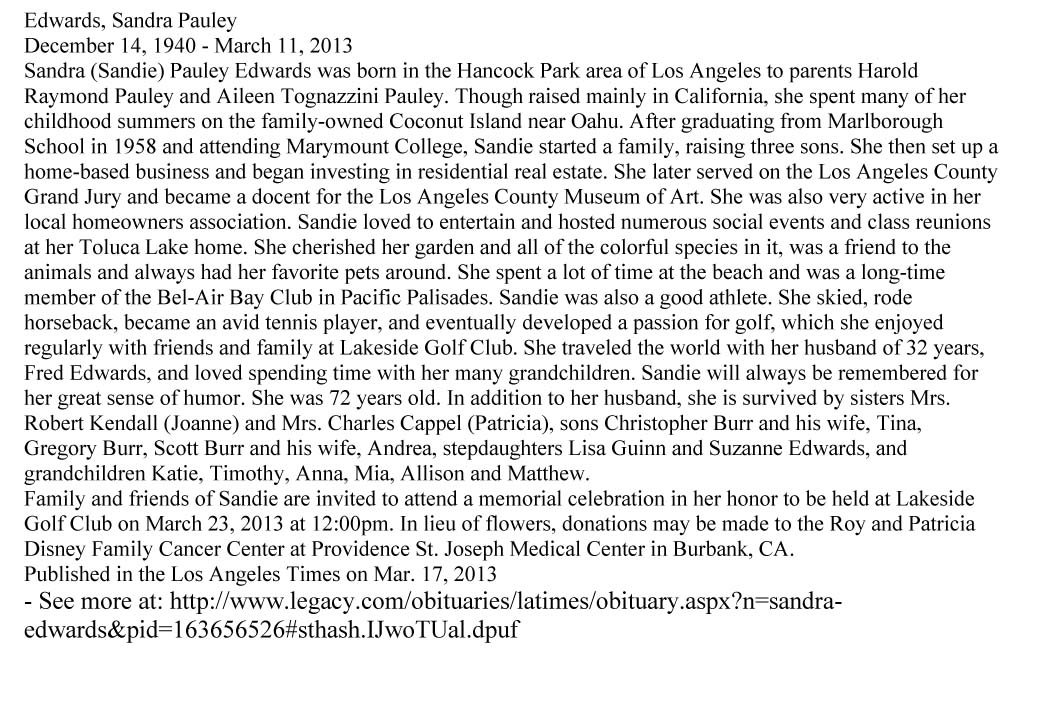 Edwards, Sandra Pauley
December 14, 1940 - March 11, 2013
Sandra (Sandie) Pauley Edwards was born in the Hancock Park area of Los Angeles to parents Harold Raymond Pauley and Aileen Tognazzini Pauley. Though raised mainly in California, she spent many of her childhood summers on the family-owned Coconut Island near Oahu. After graduating from Marlborough School in 1958 and attending Marymount College, Sandie started a family, raising three sons. She then set up a home-based business and began investing in residential real estate. She later served on the Los Angeles County Grand Jury and became a docent for the Los Angeles County Museum of Art. She was also very active in her local homeowners association. Sandie loved to entertain and hosted numerous social events and class reunions at her Toluca Lake home. She cherished her garden and all of the colorful species in it, was a friend to the animals and always had her favorite pets around. She spent a lot of time at the beach and was a long-time member of the Bel-Air Bay Club in Pacific Palisades. Sandie was also a good athlete. She skied, rode horseback, became an avid tennis player, and eventually developed a passion for golf, which she enjoyed regularly with friends and family at Lakeside Golf Club. She traveled the world with her husband of 32 years, Fred Edwards, and loved spending time with her many grandchildren. Sandie will always be remembered for her great sense of humor. She was 72 years old. In addition to her husband, she is survived by sisters Mrs. Robert Kendall (Joanne) and Mrs. Charles Cappel (Patricia), sons Christopher Burr and his wife, Tina, Gregory Burr, Scott Burr and his wife, Andrea, stepdaughters Lisa Guinn and Suzanne Edwards, and grandchildren Katie, Timothy, Anna, Mia, Allison and Matthew.
Family and friends of Sandie are invited to attend a memorial celebration in her honor to be held at Lakeside Golf Club on March 23, 2013 at 12:00pm. In lieu of flowers, donations may be made to the Roy and Patricia Disney Family Cancer Center at Providence St. Joseph Medical Center in Burbank, CA.
Published in the Los Angeles Times on Mar. 17, 2013
- See more at: http://www.legacy.com/obituaries/latimes/obituary.aspx?n=sandra-edwards&pid=163656526#sthash.IJwoTUal.dpuf